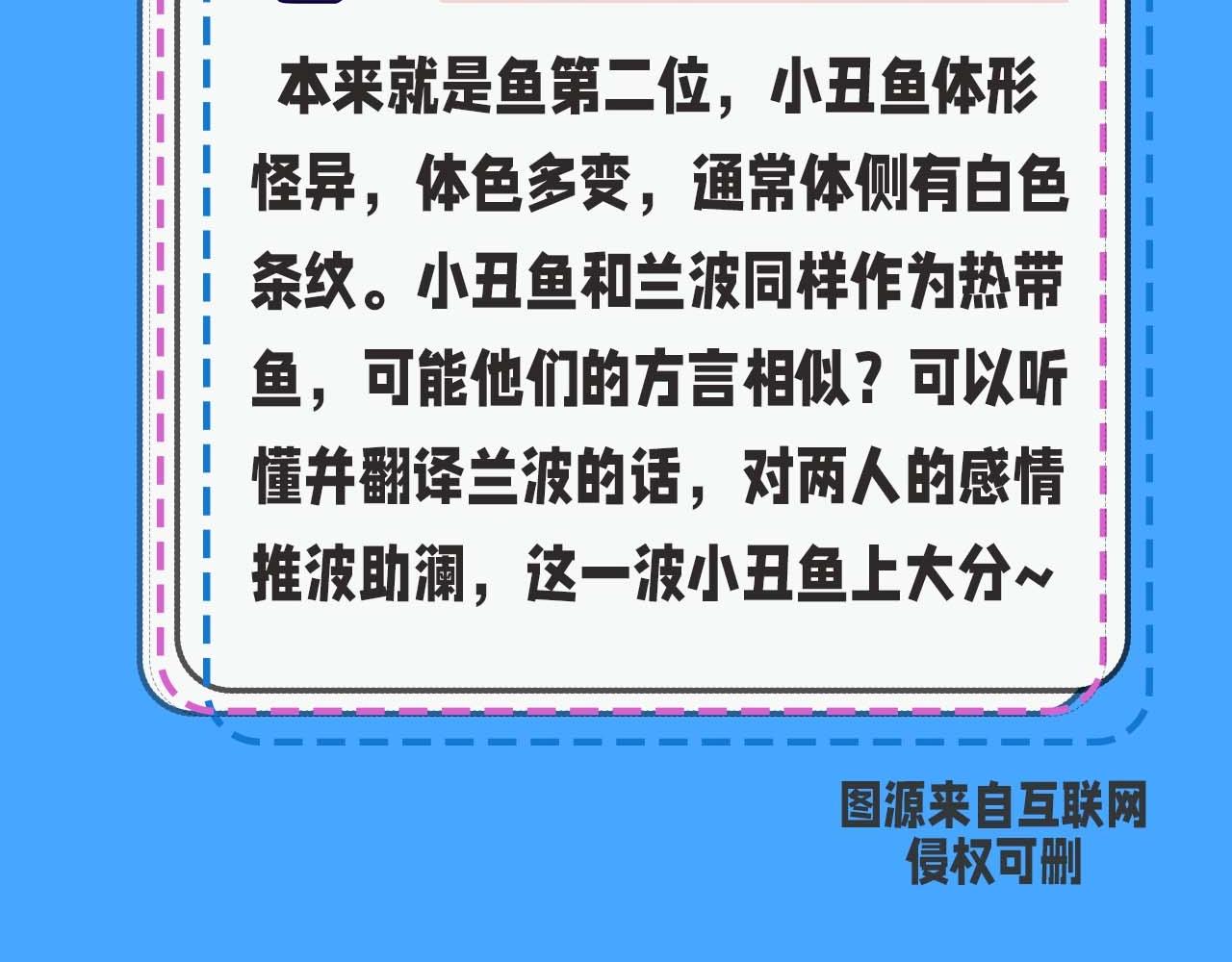 本来就是鱼第二位，小丑鱼体形怪异，体色多变，通常体侧有白色条纹。小丑鱼和兰波同样作为热带鱼，可能他们的方言相似？可以听懂并翻译兰波的话，对两人的感情推波助澜，这一波小丑鱼上大分~

图源来自互联网
侵权可删